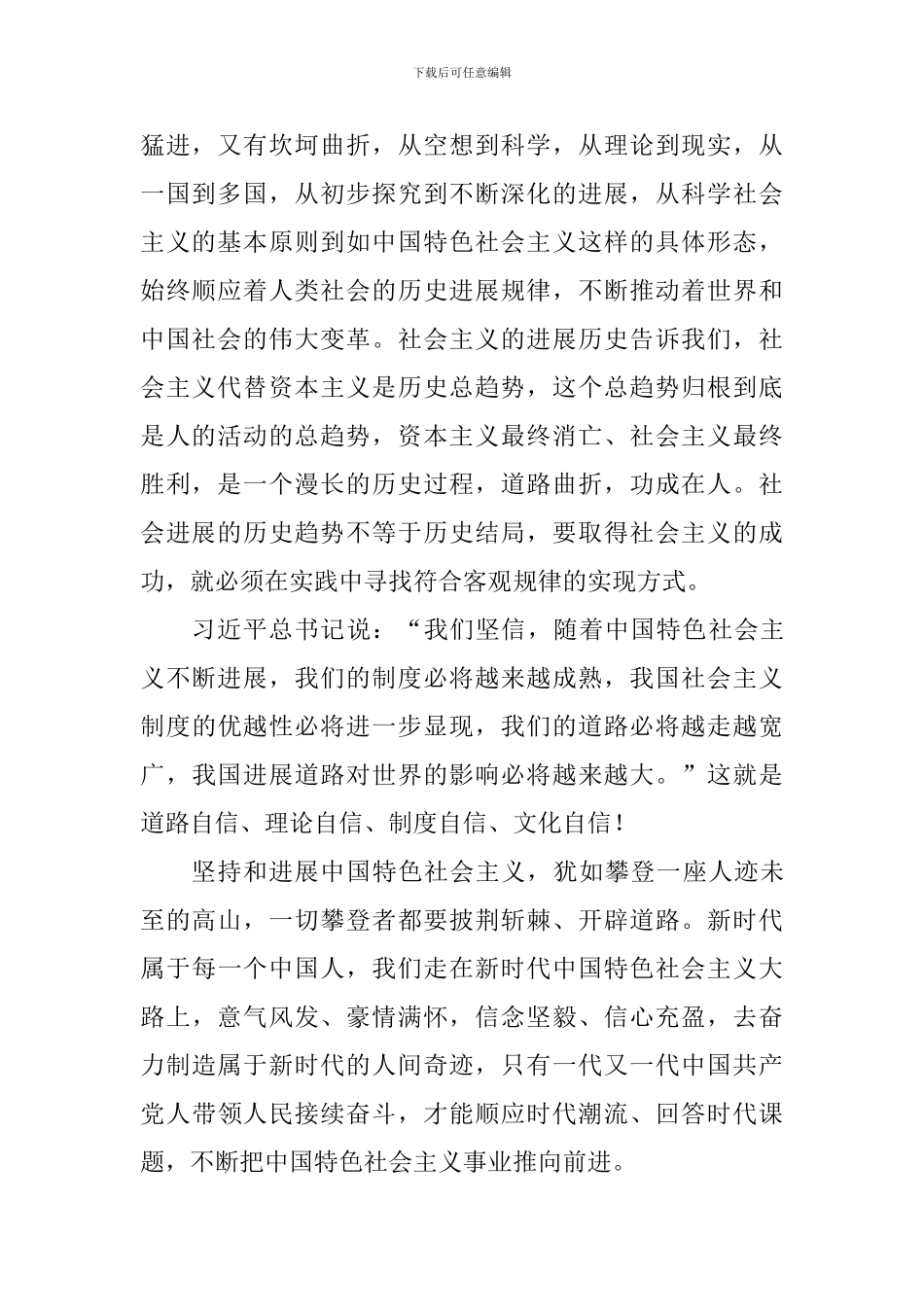 下载后可任意编辑

猛进，又有坎坷曲折，从空想到科学，从理论到现实，从一国到多国，从初步探究到不断深化的进展，从科学社会主义的基本原则到如中国特色社会主义这样的具体形态，始终顺应着人类社会的历史进展规律，不断推动着世界和中国社会的伟大变革。社会主义的进展历史告诉我们，社会主义代替资本主义是历史总趋势，这个总趋势归根到底是人的活动的总趋势，资本主义最终消亡、社会主义最终胜利，是一个漫长的历史过程，道路曲折，功成在人。社会进展的历史趋势不等于历史结局，要取得社会主义的成功，就必须在实践中寻找符合客观规律的实现方式。

习近平总书记说：“我们坚信，随着中国特色社会主义不断进展，我们的制度必将越来越成熟，我国社会主义制度的优越性必将进一步显现，我们的道路必将越走越宽广，我国进展道路对世界的影响必将越来越大。”这就是道路自信、理论自信、制度自信、文化自信！

坚持和进展中国特色社会主义，犹如攀登一座人迹未至的高山，一切攀登者都要披荆斩棘、开辟道路。新时代属于每一个中国人，我们走在新时代中国特色社会主义大路上，意气风发、豪情满怀，信念坚毅、信心充盈，去奋力制造属于新时代的人间奇迹，只有一代又一代中国共产党人带领人民接续奋斗，才能顺应时代潮流、回答时代课题，不断把中国特色社会主义事业推向前进。